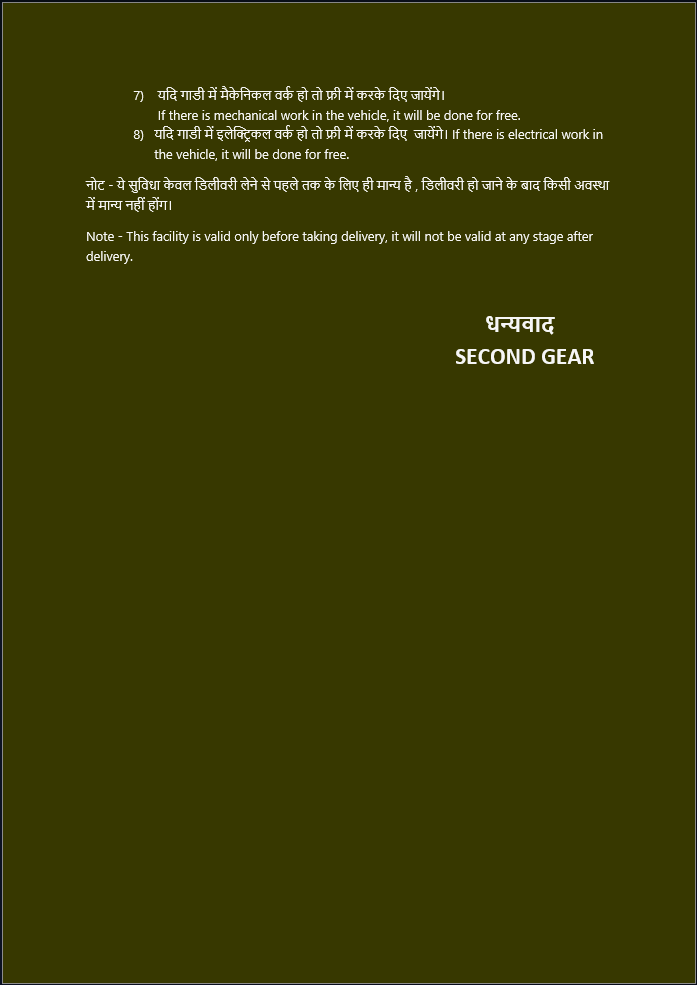 7) यदि गाडी में मैकेनिकल वर्क हो तो फ्री में करके दिए जायेंगे।
If there is mechanical work in the vehicle, it will be done for free.

8) यदि गाडी में इलेक्ट्रिकल वर्क हो तो फ्री में करके दिए जायेंगे। If there is electrical work in the vehicle, it will be done for free.

नोट - ये सुविधा केवल डिलीवरी लेने से पहले तक के लिए ही मान्य है , डिलीवरी हो जाने के बाद किसी अवस्था में मान्य नहीं होंग।

Note - This facility is valid only before taking delivery, it will not be valid at any stage after delivery.

धन्यवाद
SECOND GEAR